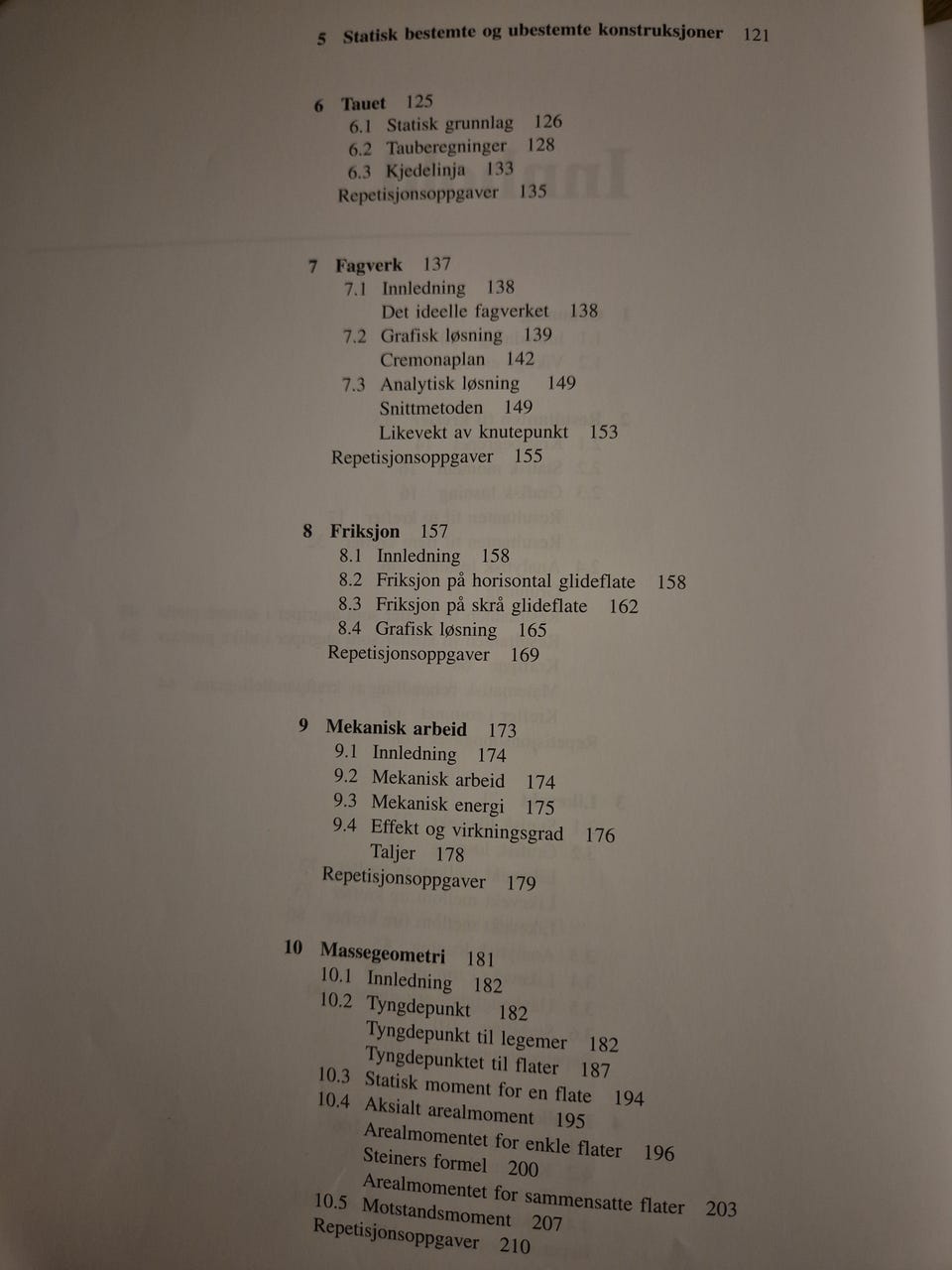 5 Statisk bestemte og ubestemte konstruksjoner 121

6 Tauet 125
6.1 Statisk grunnlag 126
6.2 Tauberegninger 128
6.3 Kjedelinja 133
Repetisjonsoppgaver 135

7 Fagverk 137
7.1 Innledning 138
Det ideelle fagverket 138
7.2 Grafisk løsning 139
Cremonaplan 142
7.3 Analytisk løsning 149
Snittmetoden 149
Likevekt av knutepunkt 153
Repetisjonsoppgaver 155

8 Friksjon 157
8.1 Innledning 158
8.2 Friksjon på horisontal glideflate 158
8.3 Friksjon på skrå glideflate 162
8.4 Grafisk løsning 165
Repetisjonsoppgaver 169

9 Mekanisk arbeid 173
9.1 Innledning 174
9.2 Mekanisk arbeid 174
9.3 Mekanisk energi 175
9.4 Effekt og virkningsgrad 176
Taljer 178
Repetisjonsoppgaver 179

10 Massegeometri 181
10.1 Innledning 182
10.2 Tyngdepunkt 182
Tyngdepunkt til legemer 182
Tyngdepunktet til flater 187
10.3 Statisk moment for en flate 194
10.4 Aksialt arealmoment 195
Arealmomentet for enkle flater 196
Steiners formel 200
Arealmomentet for sammensatte flater 203
10.5 Motstandsmoment 207
Repetisjonsoppgaver 210